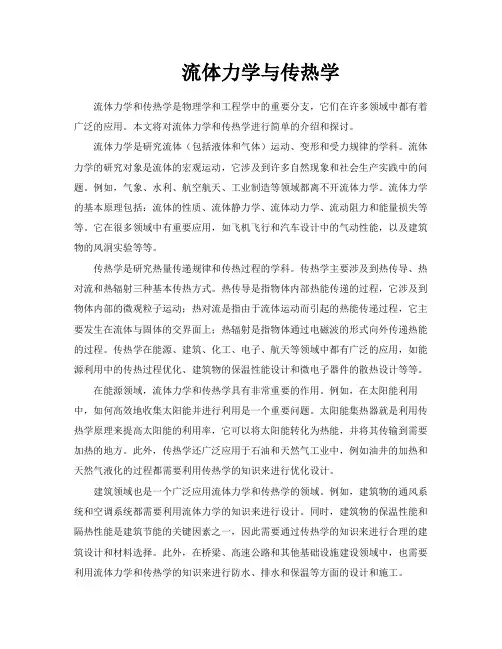 流体力学与传热学

流体力学和传热学是物理学和工程学中的重要分支，它们在许多领域中都有着广泛的应用。本文将对流体力学和传热学进行简单的介绍和探讨。

流体力学是研究流体（包括液体和气体）运动、变形和受力规律的学科。流体力学的研究对象是流体的宏观运动，它涉及到许多自然现象和社会生产实践中的问题。例如，气象、水利、航空航天、工业制造等领域都离不开流体力学。流体力学的基本原理包括：流体的性质、流体静力学、流体动力学、流动阻力和能量损失等等。它在很多领域中有重要应用，如飞机飞行和汽车设计中的气动性能，以及建筑物的风洞实验等等。

传热学是研究热量传递规律和传热过程的学科。传热学主要涉及到热传导、热对流和热辐射三种基本传热方式。热传导是指物体内部热能传递的过程，它涉及到物体内部的微观粒子运动；热对流是指由于流体运动而引起的热能传递过程，它主要发生在流体与固体的交界面上；热辐射是指物体通过电磁波的形式向外传递热能的过程。传热学在能源、建筑、化工、电子、航天等领域中都有广泛的应用，如能源利用中的传热过程优化、建筑物的保温性能设计和微电子器件的散热设计等等。

在能源领域，流体力学和传热学具有非常重要的作用。例如，在太阳能利用中，如何高效地收集太阳能并进行利用是一个重要问题。太阳能集热器就是利用传热学原理来提高太阳能的利用率，它可以将太阳能转化为热能，并将其传输到需要加热的地方。此外，传热学还广泛应用于石油和天然气工业中，例如油井的加热和天然气液化的过程都需要利用传热学的知识来进行优化设计。

建筑领域也是一个广泛应用流体力学和传热学的领域。例如，建筑物的通风系统和空调系统都需要利用流体力学的知识来进行设计。同时，建筑物的保温性能和隔热性能是建筑节能的关键因素之一，因此需要通过传热学的知识来进行合理的建筑设计和材料选择。此外，在桥梁、高速公路和其他基础设施建设领域中，也需要利用流体力学和传热学的知识来进行防水、排水和保温等方面的设计和施工。